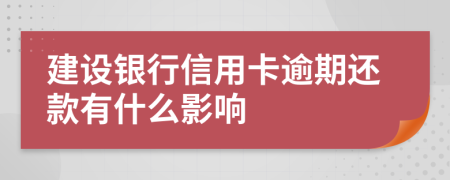 建设银行信用卡逾期还款有什么影响